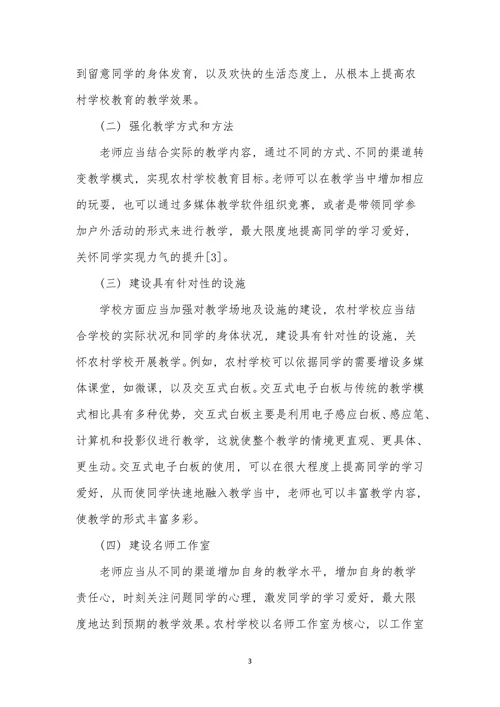 到留意同学的身体发育，以及欢快的生活态度上，从根本上提高农村学校教育的教学效果。

（二）强化教学方式和方法

老师应当结合实际的教学内容，通过不同的方式、不同的渠道转变教学模式，实现农村学校教育目标。老师可以在教学当中增加相应的玩耍，也可以通过多媒体教学软件组织竞赛，或者是带领同学参加户外活动的形式来进行教学，最大限度地提高同学的学习爱好，关怀同学实现力气的提升[3]。

（三）建设具有针对性的设施

学校方面应当加强对教学场地及设施的建设，农村学校应当结合学校的实际状况和同学的身体状况，建设具有针对性的设施，关怀农村学校开展教学。例如，农村学校可以依据同学的需要增设多媒体课堂，如微课，以及交互式白板。交互式电子白板与传统的教学模式相比具有多种优势，交互式白板主要是利用电子感应白板、感应笔、计算机和投影仪进行教学，这就使整个教学的情境更直观、更具体、更生动。交互式电子白板的使用，可以在很大程度上提高同学的学习爱好，从而使同学快速地融入教学当中，老师也可以丰富教学内容，使教学的形式丰富多彩。

（四）建设名师工作室

老师应当从不同的渠道增加自身的教学水平，增加自身的教学责任心，时刻关注问题同学的心理，激发同学的学习爱好，最大限度地达到预期的教学效果。农村学校以名师工作室为核心，以工作室

3